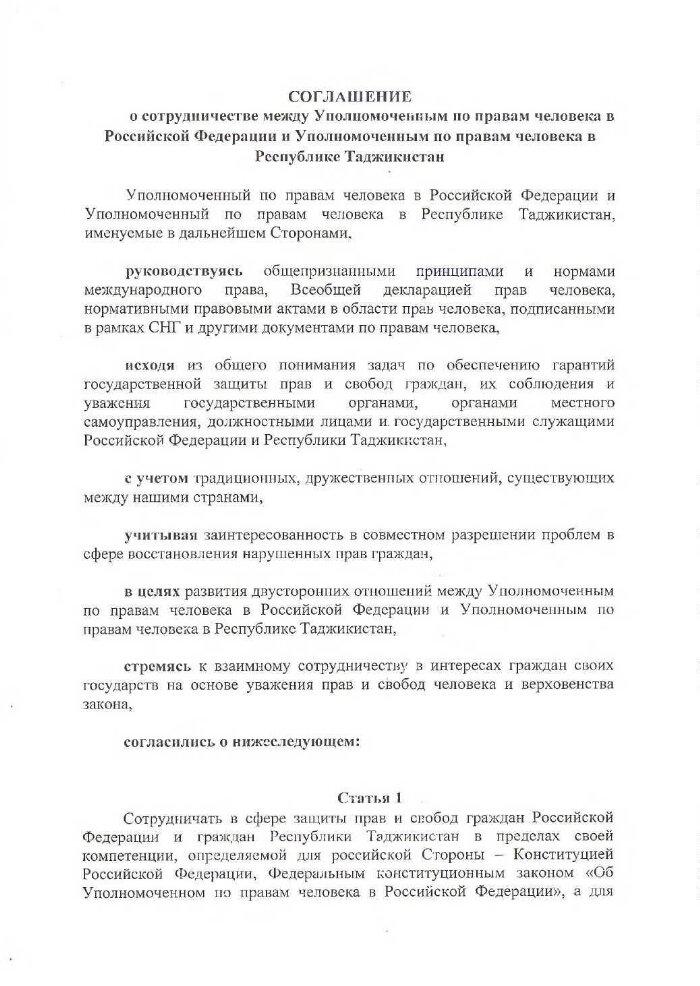 СОГЛАШЕНИЕ
о сотрудничестве между Уполномоченным по правам человека в Российской Федерации и Уполномоченным по правам человека в Республике Таджикистан

Уполномоченный по правам человека в Российской Федерации и Уполномоченный по правам человека в Республике Таджикистан, именуемые в дальнейшем Сторонами,

руководствуясь общепризнанными принципами и нормами международного права, Всеобщей декларацией прав человека, нормативными правовыми актами в области прав человека, подписанными в рамках СНГ и другими документами по правам человека,

исходя из общего понимания задач по обеспечению гарантий государственной защиты прав и свобод граждан, их соблюдения и уважения государственными органами, органами местного самоуправления, должностными лицами и государственными служащими Российской Федерации и Республики Таджикистан,

с учетом традиционных, дружественных отношений, существующих между нашими странами,

учитывая заинтересованность в совместном разрешении проблем в сфере восстановления нарушенных прав граждан,

в целях развития двусторонних отношений между Уполномоченным по правам человека в Российской Федерации и Уполномоченным по правам человека в Республике Таджикистан,

стремясь к взаимному сотрудничеству в интересах граждан своих государств на основе уважения прав и свобод человека и верховенства закона,

согласились о нижеследующем:

Статья 1
Сотрудничать в сфере защиты прав и свобод граждан Российской Федерации и граждан Республики Таджикистан в пределах своей компетенции, определяемой для российской Стороны – Конституцией Российской Федерации, Федеральным конституционным законом «Об Уполномоченном по правам человека в Российской Федерации», а для